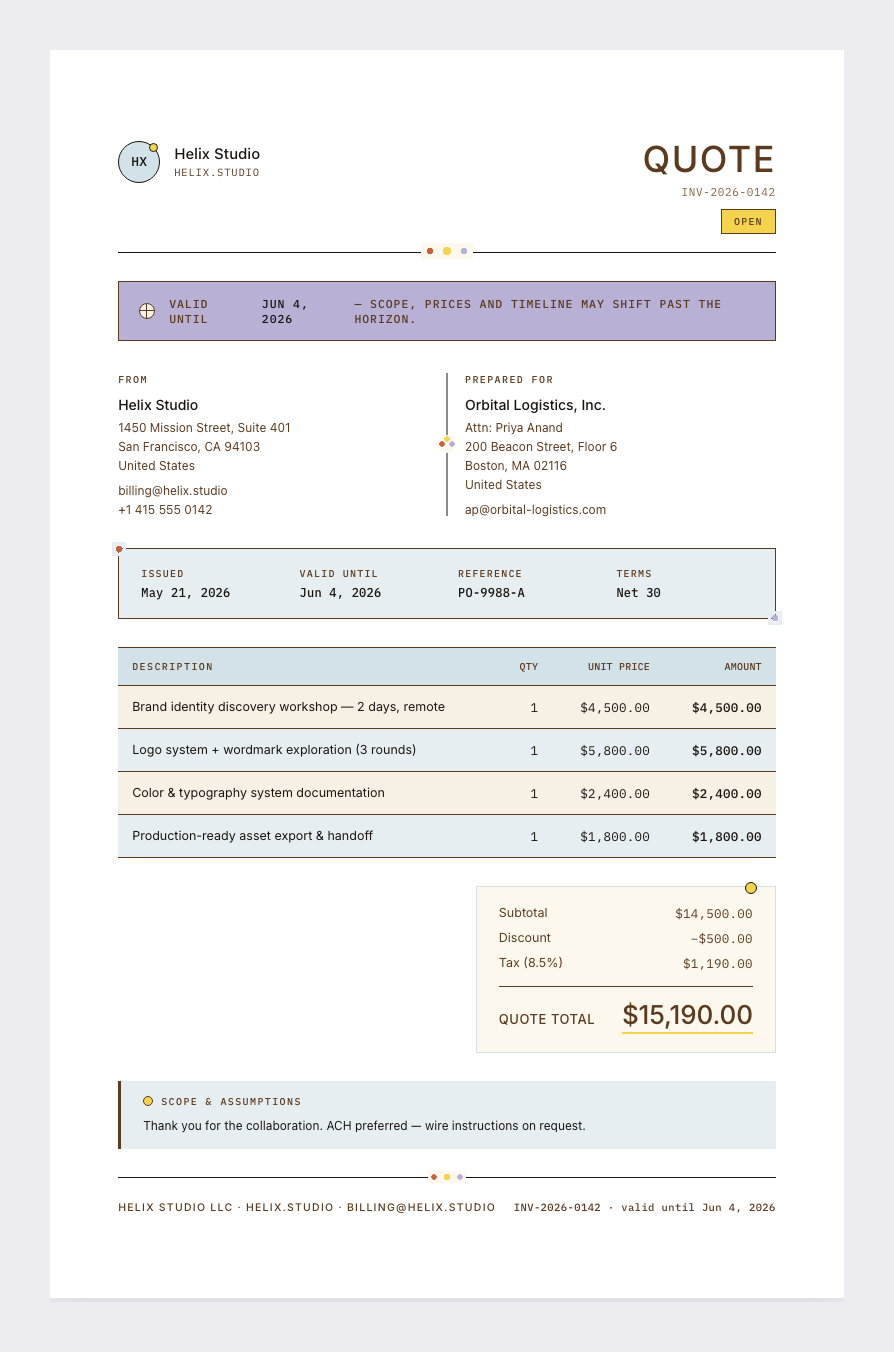 HX

Helix Studio
HELIX.STUDIO

QUOTE
INV-2026-0142
OPEN

VALID UNTIL JUN 4, 2026 — SCOPE, PRICES AND TIMELINE MAY SHIFT PAST THE HORIZON.

FROM
Helix Studio
1450 Mission Street, Suite 401
San Francisco, CA 94103
United States
billing@helix.studio
+1 415 555 0142

PREPARED FOR
Orbital Logistics, Inc.
Attn: Priya Anand
200 Beacon Street, Floor 6
Boston, MA 02116
United States
ap@orbital-logistics.com

ISSUED
May 21, 2026
VALID UNTIL
Jun 4, 2026
REFERENCE
PO-9988-A
TERMS
Net 30

| DESCRIPTION | QTY | UNIT PRICE | AMOUNT |
|---|---|---|---|
| Brand identity discovery workshop — 2 days, remote | 1 | $4,500.00 | $4,500.00 |
| Logo system + wordmark exploration (3 rounds) | 1 | $5,800.00 | $5,800.00 |
| Color & typography system documentation | 1 | $2,400.00 | $2,400.00 |
| Production-ready asset export & handoff | 1 | $1,800.00 | $1,800.00 |

Subtotal $14,500.00
Discount −$500.00
Tax (8.5%) $1,190.00
QUOTE TOTAL $15,190.00

SCOPE & ASSUMPTIONS
Thank you for the collaboration. ACH preferred — wire instructions on request.

HELIX STUDIO LLC · HELIX.STUDIO · BILLING@HELIX.STUDIO INV-2026-0142 · valid until Jun 4, 2026